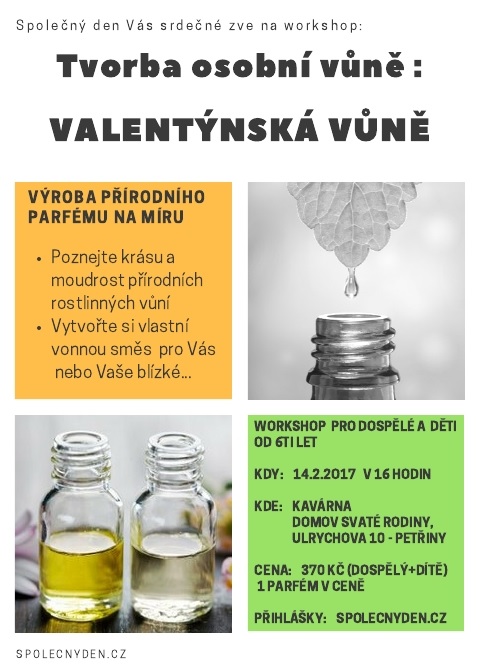 Společný den Vás srdečné zve na workshop:

Tvorba osobní vůně :

VALENTÝNSKÁ VŮNĚ

VÝROBA PŘÍRODNÍHO PARFÉMU NA MÍRU

• Poznejte krásu a moudrost přírodních rostlinných vůní
• Vytvořte si vlastní vonnou směs pro Vás nebo Vaše blízké...

WORKSHOP PRO DOSPĚLÉ A DĚTI OD 6TI LET

KDY: 14.2.2017 V 16 HODIN

KDE: KAVÁRNA
DOMOV SVATÉ RODINY,
ULRYCHOVA 10 - PETŘINY

CENA: 370 KČ (DOSPĚLÝ+DÍTĚ)
1 PARFÉM V CENĚ

PŘIHLÁŠKY: SPOLECNYDEN.CZ

SPOLECNYDEN.CZ